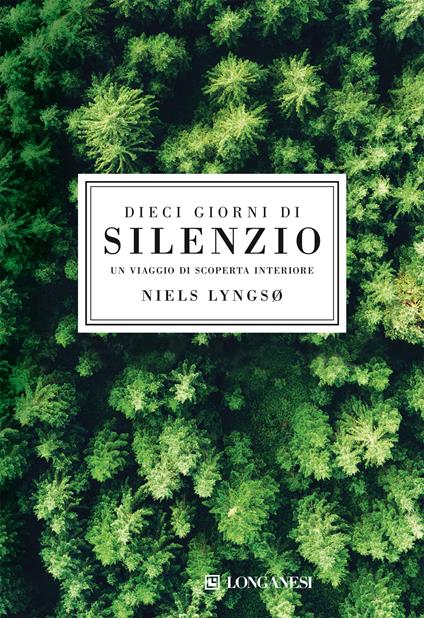 DIECI GIORNI DI
SILENZIO
UN VIAGGIO DI SCOPERTA INTERIORE
NIELS LYNGSØ

LONGANESI